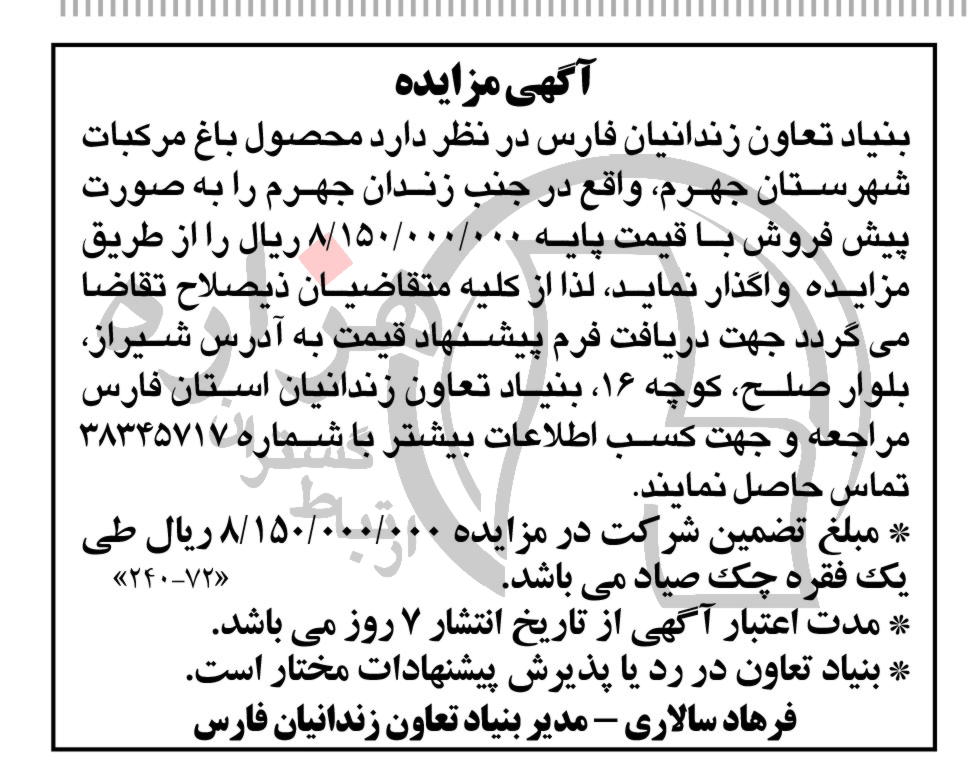 آگهی مزایده

بنیاد تعاون زندانیان فارس در نظر دارد محصول باغ مرکبات شهرستان جهرم، واقع در جنب زندان جهرم را به صورت پیش فروش با قیمت پایه ۸/۱۵۰/۰۰۰/۰۰۰ ریال را از طریق مزایده واگذار نماید، لذا از کلیه متقاضیان ذیصلاح تقاضا می گردد جهت دریافت فرم پیشنهاد قیمت به آدرس شیراز، بلوار صلح، کوچه ۱۶، بنیاد تعاون زندانیان استان فارس مراجعه و جهت کسب اطلاعات بیشتر با شماره ۳۸۳۴۵۷۱۷ تماس حاصل نمایند.

* مبلغ تضمین شرکت در مزایده ۸/۱۵۰/۰۰۰/۰۰۰ ریال طی یک فقره چک صیاد می باشد. «۲۴۰-۷۲»

* مدت اعتبار آگهی از تاریخ انتشار ۷ روز می باشد.

* بنیاد تعاون در رد یا پذیرش پیشنهادات مختار است.

فرهاد سالاری – مدیر بنیاد تعاون زندانیان فارس